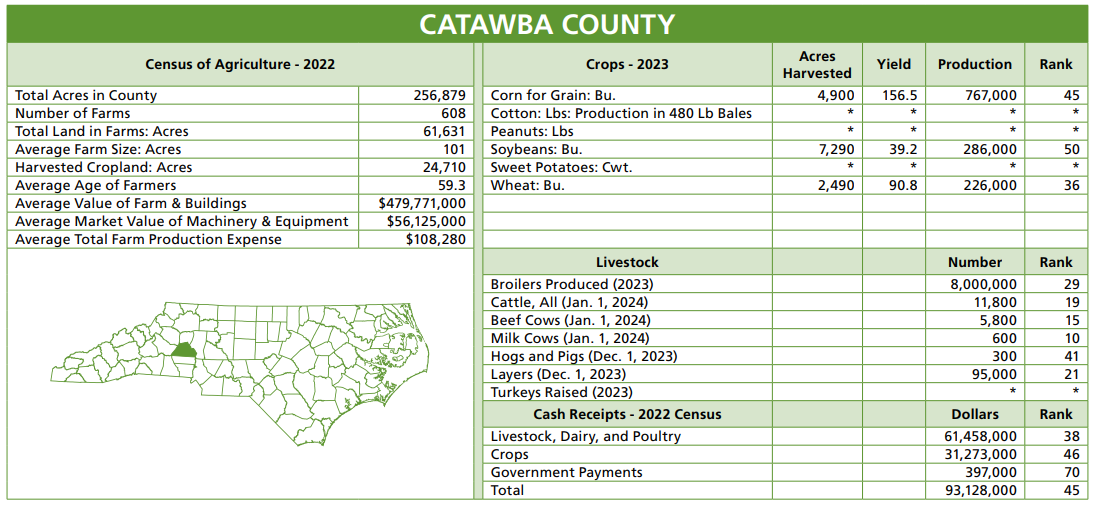 CATAWBA COUNTY

| Census of Agriculture - 2022 | |
|---|---|
| Total Acres in County | 256,879 |
| Number of Farms | 608 |
| Total Land in Farms: Acres | 61,631 |
| Average Farm Size: Acres | 101 |
| Harvested Cropland: Acres | 24,710 |
| Average Age of Farmers | 59.3 |
| Average Value of Farm & Buildings | $479,771,000 |
| Average Market Value of Machinery & Equipment | $56,125,000 |
| Average Total Farm Production Expense | $108,280 |

| Crops - 2023 | Acres Harvested | Yield | Production | Rank |
|---|---|---|---|---|
| Corn for Grain: Bu. | 4,900 | 156.5 | 767,000 | 45 |
| Cotton: Lbs: Production in 480 Lb Bales | * | * | * | * |
| Peanuts: Lbs | * | * | * | * |
| Soybeans: Bu. | 7,290 | 39.2 | 286,000 | 50 |
| Sweet Potatoes: Cwt. | * | * | * | * |
| Wheat: Bu. | 2,490 | 90.8 | 226,000 | 36 |

| Livestock | Number | Rank |
|---|---|---|
| Broilers Produced (2023) | 8,000,000 | 29 |
| Cattle, All (Jan. 1, 2024) | 11,800 | 19 |
| Beef Cows (Jan. 1, 2024) | 5,800 | 15 |
| Milk Cows (Jan. 1, 2024) | 600 | 10 |
| Hogs and Pigs (Dec. 1, 2023) | 300 | 41 |
| Layers (Dec. 1, 2023) | 95,000 | 21 |
| Turkeys Raised (2023) | * | * |

| Cash Receipts - 2022 Census | Dollars | Rank |
|---|---|---|
| Livestock, Dairy, and Poultry | 61,458,000 | 38 |
| Crops | 31,273,000 | 46 |
| Government Payments | 397,000 | 70 |
| Total | 93,128,000 | 45 |